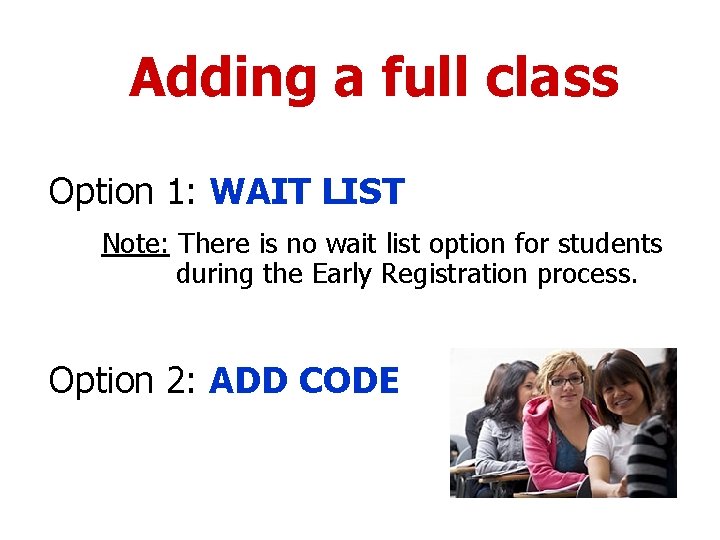 Adding a full class

Option 1: WAIT LIST

Note: There is no wait list option for students during the Early Registration process.

Option 2: ADD CODE